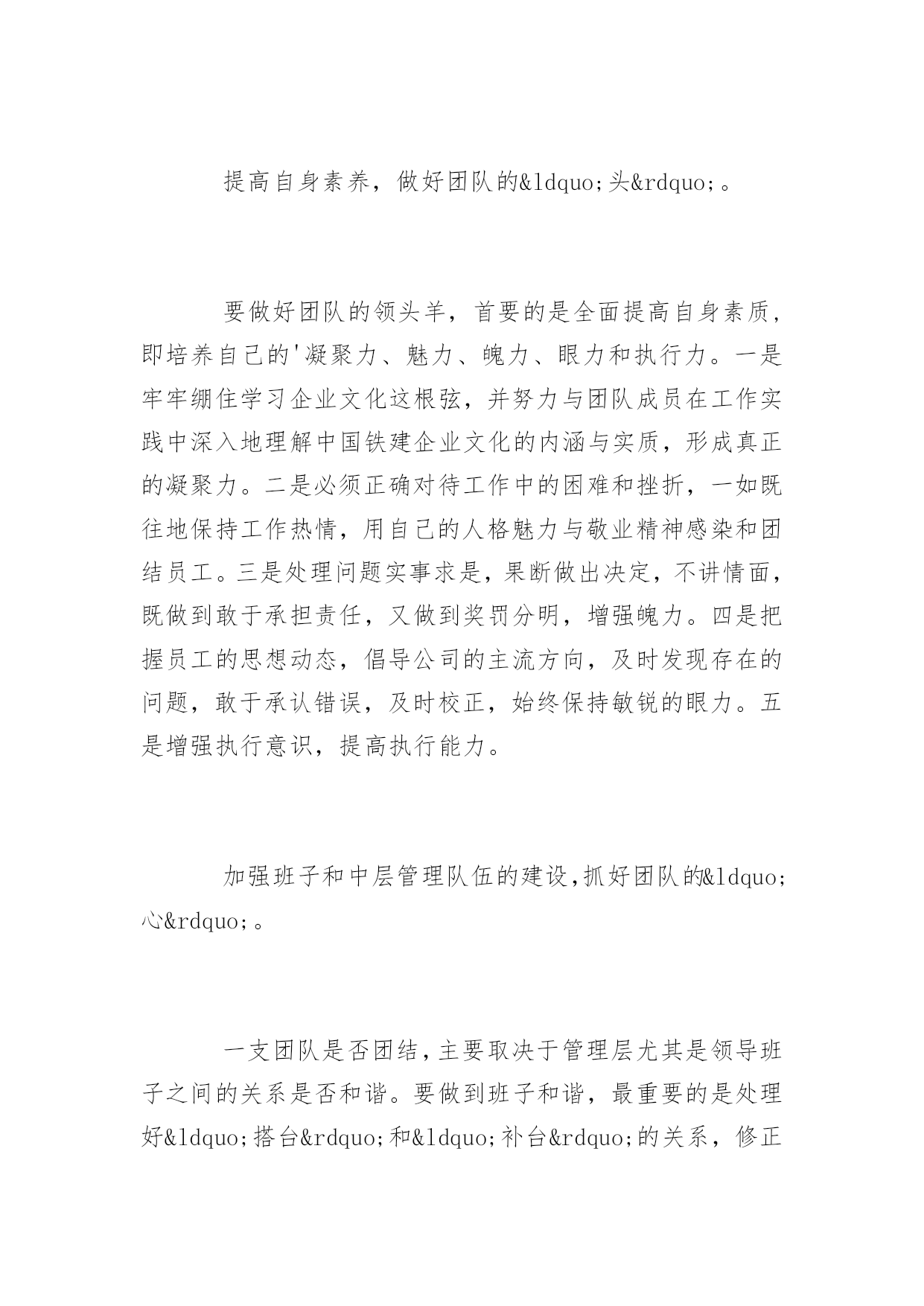 提高自身素养，做好团队的&ldquo;头&rdquo;。

要做好团队的领头羊，首要的是全面提高自身素质，即培养自己的'凝聚力、魅力、魄力、眼力和执行力。一是牢牢绷住学习企业文化这根弦，并努力与团队成员在工作实践中深入地理解中国铁建企业文化的内涵与实质，形成真正的凝聚力。二是必须正确对待工作中的困难和挫折，一如既往地保持工作热情，用自己的人格魅力与敬业精神感染和团结员工。三是处理问题实事求是，果断做出决定，不讲情面，既做到敢于承担责任，又做到奖罚分明，增强魄力。四是把握员工的思想动态，倡导公司的主流方向，及时发现存在的问题，敢于承认错误，及时校正，始终保持敏锐的眼力。五是增强执行意识，提高执行能力。

加强班子和中层管理队伍的建设,抓好团队的&ldquo;心&rdquo;。

一支团队是否团结,主要取决于管理层尤其是领导班子之间的关系是否和谐。要做到班子和谐，最重要的是处理好&ldquo;搭台&rdquo;和&ldquo;补台&rdquo;的关系，修正